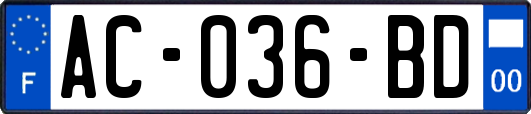 F

AC-036-BD

00